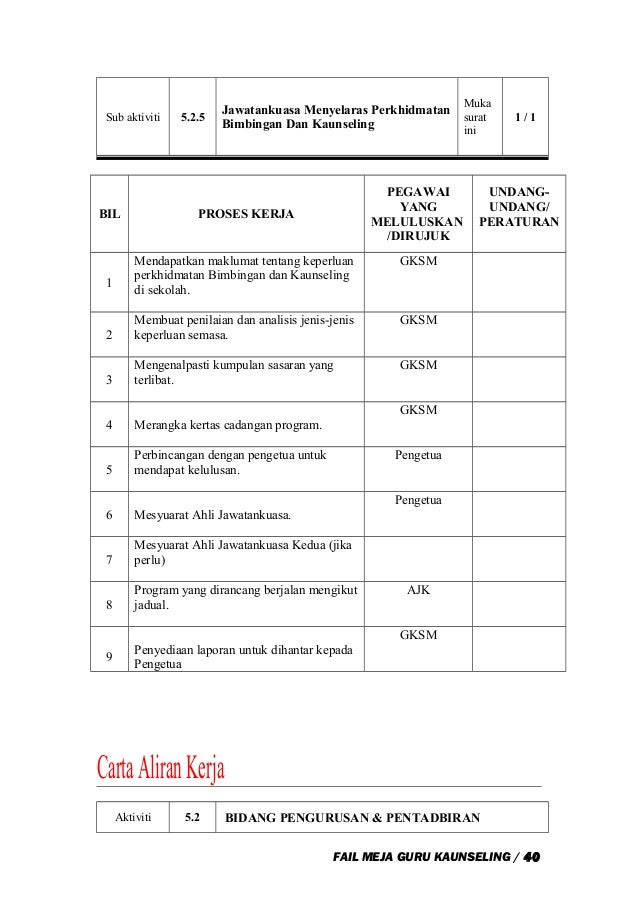 | Sub aktiviti | 5.2.5 | Jawatankuasa Menyelaras Perkhidmatan Bimbingan Dan Kaunseling | Muka surat ini | 1 / 1 |
|---|---|---|---|---|

| BIL | PROSES KERJA | PEGAWAI YANG MELULUSKAN /DIRUJUK | UNDANG-UNDANG/ PERATURAN |
|---|---|---|---|
| 1 | Mendapatkan maklumat tentang keperluan perkhidmatan Bimbingan dan Kaunseling di sekolah. | GKSM | |
| 2 | Membuat penilaian dan analisis jenis-jenis keperluan semasa. | GKSM | |
| 3 | Mengenalpasti kumpulan sasaran yang terlibat. | GKSM | |
| 4 | Merangka kertas cadangan program. | GKSM | |
| 5 | Perbincangan dengan pengetua untuk mendapat kelulusan. | Pengetua | |
| 6 | Mesyuarat Ahli Jawatankuasa. | Pengetua | |
| 7 | Mesyuarat Ahli Jawatankuasa Kedua (jika perlu) | | |
| 8 | Program yang dirancang berjalan mengikut jadual. | AJK | |
| 9 | Penyediaan laporan untuk dihantar kepada Pengetua | GKSM | |

Carta Aliran Kerja

| Aktiviti | 5.2 | BIDANG PENGURUSAN & PENTADBIRAN |
|---|---|---|

FAIL MEJA GURU KAUNSELING / 40